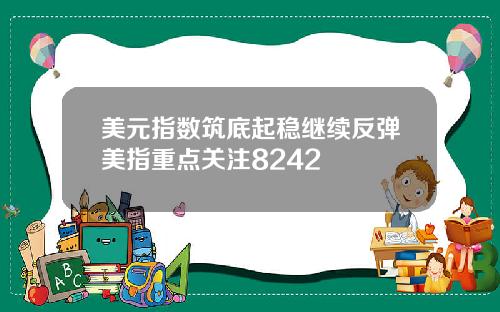 美元指数筑底起稳继续反弹美指重点关注8242

A B C